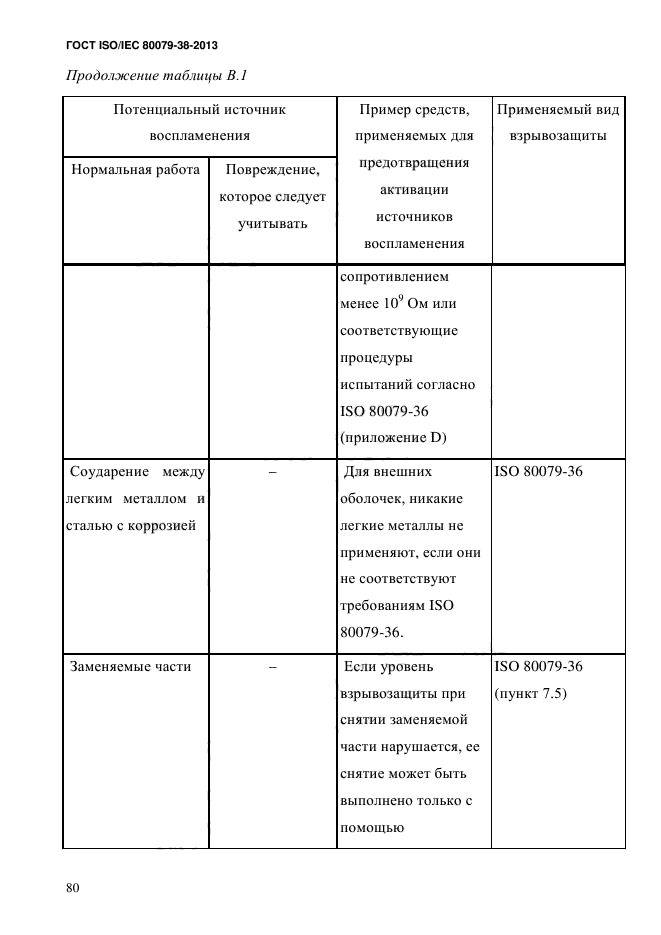 ГОСТ ISO/IEC 80079-38-2013

Продолжение таблицы В.1

| Потенциальный источник воспламенения | | Пример средств, применяемых для предотвращения активации источников воспламенения | Применяемый вид взрывозащиты |
|---|---|---|---|
| Нормальная работа | Повреждение, которое следует учитывать | | |
| | | сопротивлением менее $10^9$ Ом или соответствующие процедуры испытаний согласно ISO 80079-36 (приложение D) | |
| Соударение между легким металлом и сталью с коррозией | – | Для внешних оболочек, никакие легкие металлы не применяют, если они не соответствуют требованиям ISO 80079-36. | ISO 80079-36 |
| Заменяемые части | – | Если уровень взрывозащиты при снятии заменяемой части нарушается, ее снятие может быть выполнено только с помощью | ISO 80079-36 (пункт 7.5) |

80